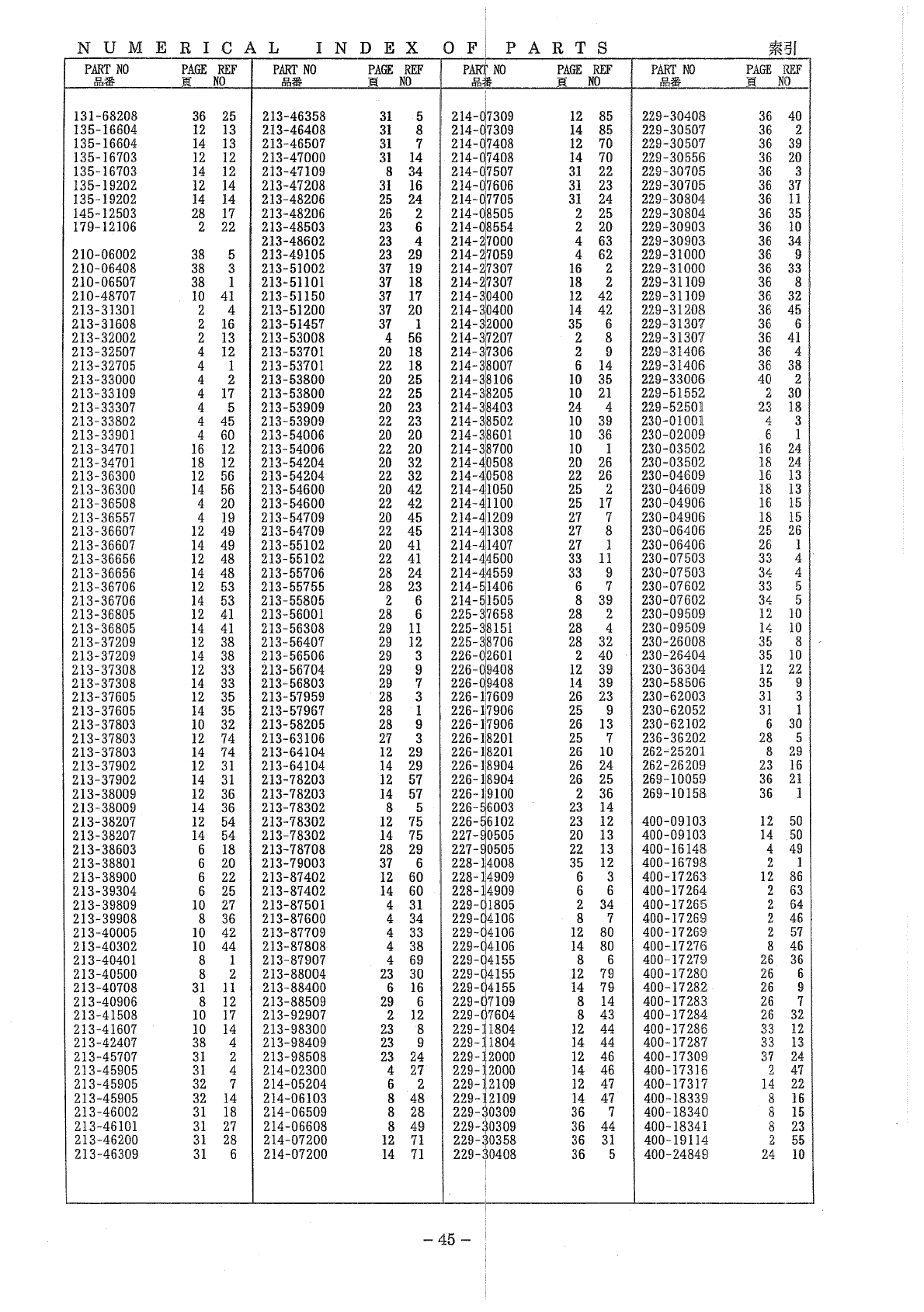 NUMERICAL INDEX OF PARTS 索引

| PART NO 品番 | PAGE 頁 | REF NO |
|---|---|---|
| 131-68208 | 36 | 25 |
| 135-16604 | 12 | 13 |
| 135-16604 | 14 | 13 |
| 135-16703 | 12 | 12 |
| 135-16703 | 14 | 12 |
| 135-19202 | 12 | 14 |
| 135-19202 | 14 | 14 |
| 145-12503 | 28 | 17 |
| 179-12106 | 2 | 22 |
| 210-06002 | 38 | 5 |
| 210-06408 | 38 | 3 |
| 210-06507 | 38 | 1 |
| 210-48707 | 10 | 41 |
| 213-31301 | 2 | 4 |
| 213-31608 | 2 | 16 |
| 213-32002 | 2 | 13 |
| 213-32507 | 4 | 12 |
| 213-32705 | 4 | 1 |
| 213-33000 | 4 | 2 |
| 213-33109 | 4 | 17 |
| 213-33307 | 4 | 5 |
| 213-33802 | 4 | 45 |
| 213-33901 | 4 | 60 |
| 213-34701 | 16 | 12 |
| 213-34701 | 18 | 12 |
| 213-36300 | 12 | 56 |
| 213-36300 | 14 | 56 |
| 213-36508 | 4 | 20 |
| 213-36557 | 4 | 19 |
| 213-36607 | 12 | 49 |
| 213-36607 | 14 | 49 |
| 213-36656 | 12 | 48 |
| 213-36656 | 14 | 48 |
| 213-36706 | 12 | 53 |
| 213-36706 | 14 | 53 |
| 213-36805 | 12 | 41 |
| 213-36805 | 14 | 41 |
| 213-37209 | 12 | 38 |
| 213-37209 | 14 | 38 |
| 213-37308 | 12 | 33 |
| 213-37308 | 14 | 33 |
| 213-37605 | 12 | 35 |
| 213-37605 | 14 | 35 |
| 213-37803 | 10 | 32 |
| 213-37803 | 12 | 74 |
| 213-37803 | 14 | 74 |
| 213-37902 | 12 | 31 |
| 213-37902 | 14 | 31 |
| 213-38009 | 12 | 36 |
| 213-38009 | 14 | 36 |
| 213-38207 | 12 | 54 |
| 213-38207 | 14 | 54 |
| 213-38603 | 6 | 18 |
| 213-38801 | 6 | 20 |
| 213-38900 | 6 | 22 |
| 213-39304 | 6 | 25 |
| 213-39809 | 10 | 27 |
| 213-39908 | 8 | 36 |
| 213-40005 | 10 | 42 |
| 213-40302 | 10 | 44 |
| 213-40401 | 8 | 1 |
| 213-40500 | 8 | 2 |
| 213-40708 | 31 | 11 |
| 213-40906 | 8 | 12 |
| 213-41508 | 10 | 17 |
| 213-41607 | 10 | 14 |
| 213-42407 | 38 | 4 |
| 213-45707 | 31 | 2 |
| 213-45905 | 31 | 4 |
| 213-45905 | 32 | 7 |
| 213-45905 | 32 | 14 |
| 213-46002 | 31 | 18 |
| 213-46101 | 31 | 27 |
| 213-46200 | 31 | 28 |
| 213-46309 | 31 | 6 |

| PART NO 品番 | PAGE 頁 | REF NO |
|---|---|---|
| 213-46358 | 31 | 5 |
| 213-46408 | 31 | 8 |
| 213-46507 | 31 | 7 |
| 213-47000 | 31 | 14 |
| 213-47109 | 8 | 34 |
| 213-47208 | 31 | 16 |
| 213-48206 | 25 | 24 |
| 213-48206 | 26 | 2 |
| 213-48503 | 23 | 6 |
| 213-48602 | 23 | 4 |
| 213-49105 | 23 | 29 |
| 213-51002 | 37 | 19 |
| 213-51101 | 37 | 18 |
| 213-51150 | 37 | 17 |
| 213-51200 | 37 | 20 |
| 213-51457 | 37 | 1 |
| 213-53008 | 4 | 56 |
| 213-53701 | 20 | 18 |
| 213-53701 | 22 | 18 |
| 213-53800 | 20 | 25 |
| 213-53800 | 22 | 25 |
| 213-53909 | 20 | 23 |
| 213-53909 | 22 | 23 |
| 213-54006 | 20 | 20 |
| 213-54006 | 22 | 20 |
| 213-54204 | 20 | 32 |
| 213-54204 | 22 | 32 |
| 213-54600 | 20 | 42 |
| 213-54600 | 22 | 42 |
| 213-54709 | 20 | 45 |
| 213-54709 | 22 | 45 |
| 213-55102 | 20 | 41 |
| 213-55102 | 22 | 41 |
| 213-55706 | 28 | 24 |
| 213-55755 | 28 | 23 |
| 213-55805 | 2 | 6 |
| 213-56001 | 28 | 6 |
| 213-56308 | 29 | 11 |
| 213-56407 | 29 | 12 |
| 213-56506 | 29 | 3 |
| 213-56704 | 29 | 9 |
| 213-56803 | 29 | 7 |
| 213-57959 | 28 | 3 |
| 213-57967 | 28 | 1 |
| 213-58205 | 28 | 9 |
| 213-63106 | 27 | 3 |
| 213-64104 | 12 | 29 |
| 213-64104 | 14 | 29 |
| 213-78203 | 12 | 57 |
| 213-78203 | 14 | 57 |
| 213-78302 | 8 | 5 |
| 213-78302 | 12 | 75 |
| 213-78302 | 14 | 75 |
| 213-78708 | 28 | 29 |
| 213-79003 | 37 | 6 |
| 213-87402 | 12 | 60 |
| 213-87402 | 14 | 60 |
| 213-87501 | 4 | 31 |
| 213-87600 | 4 | 34 |
| 213-87709 | 4 | 33 |
| 213-87808 | 4 | 38 |
| 213-87907 | 4 | 69 |
| 213-88004 | 23 | 30 |
| 213-88400 | 6 | 16 |
| 213-88509 | 29 | 6 |
| 213-92907 | 2 | 12 |
| 213-98300 | 23 | 8 |
| 213-98409 | 23 | 9 |
| 213-98508 | 23 | 24 |
| 214-02300 | 4 | 27 |
| 214-05204 | 6 | 2 |
| 214-06103 | 8 | 48 |
| 214-06509 | 8 | 28 |
| 214-06608 | 8 | 49 |
| 214-07200 | 12 | 71 |
| 214-07200 | 14 | 71 |

| PART NO 品番 | PAGE 頁 | REF NO |
|---|---|---|
| 214-07309 | 12 | 85 |
| 214-07309 | 14 | 85 |
| 214-07408 | 12 | 70 |
| 214-07408 | 14 | 70 |
| 214-07507 | 31 | 22 |
| 214-07606 | 31 | 23 |
| 214-07705 | 31 | 24 |
| 214-08505 | 2 | 25 |
| 214-08554 | 2 | 20 |
| 214-27000 | 4 | 63 |
| 214-27059 | 4 | 62 |
| 214-27307 | 16 | 2 |
| 214-27307 | 18 | 2 |
| 214-30400 | 12 | 42 |
| 214-30400 | 14 | 42 |
| 214-32000 | 35 | 6 |
| 214-37207 | 2 | 8 |
| 214-37306 | 2 | 9 |
| 214-38007 | 6 | 14 |
| 214-38106 | 10 | 35 |
| 214-38205 | 10 | 21 |
| 214-38403 | 24 | 4 |
| 214-38502 | 10 | 39 |
| 214-38601 | 10 | 36 |
| 214-38700 | 10 | 1 |
| 214-40508 | 20 | 26 |
| 214-40508 | 22 | 26 |
| 214-41050 | 25 | 2 |
| 214-41100 | 25 | 17 |
| 214-41209 | 27 | 7 |
| 214-41308 | 27 | 8 |
| 214-41407 | 27 | 1 |
| 214-44500 | 33 | 11 |
| 214-44559 | 33 | 9 |
| 214-51406 | 6 | 7 |
| 214-51505 | 8 | 39 |
| 225-37658 | 28 | 2 |
| 225-38151 | 28 | 4 |
| 225-38706 | 28 | 32 |
| 226-02601 | 2 | 40 |
| 226-09408 | 12 | 39 |
| 226-09408 | 14 | 39 |
| 226-17609 | 26 | 23 |
| 226-17906 | 25 | 9 |
| 226-17906 | 26 | 13 |
| 226-18201 | 25 | 7 |
| 226-18201 | 26 | 10 |
| 226-18904 | 26 | 24 |
| 226-18904 | 26 | 25 |
| 226-19100 | 2 | 36 |
| 226-56003 | 23 | 14 |
| 226-56102 | 23 | 12 |
| 227-90505 | 20 | 13 |
| 227-90505 | 22 | 13 |
| 228-14008 | 35 | 12 |
| 228-14909 | 6 | 3 |
| 228-14909 | 6 | 6 |
| 229-01805 | 2 | 34 |
| 229-04106 | 8 | 7 |
| 229-04106 | 12 | 80 |
| 229-04106 | 14 | 80 |
| 229-04155 | 8 | 6 |
| 229-04155 | 12 | 79 |
| 229-04155 | 14 | 79 |
| 229-07109 | 8 | 14 |
| 229-07604 | 8 | 43 |
| 229-11804 | 12 | 44 |
| 229-11804 | 14 | 44 |
| 229-12000 | 12 | 46 |
| 229-12000 | 14 | 46 |
| 229-12109 | 12 | 47 |
| 229-12109 | 14 | 47 |
| 229-30309 | 36 | 7 |
| 229-30309 | 36 | 44 |
| 229-30358 | 36 | 31 |
| 229-30408 | 36 | 5 |

| PART NO 品番 | PAGE 頁 | REF NO |
|---|---|---|
| 229-30408 | 36 | 40 |
| 229-30507 | 36 | 2 |
| 229-30507 | 36 | 39 |
| 229-30556 | 36 | 20 |
| 229-30705 | 36 | 3 |
| 229-30705 | 36 | 37 |
| 229-30804 | 36 | 11 |
| 229-30804 | 36 | 35 |
| 229-30903 | 36 | 10 |
| 229-30903 | 36 | 34 |
| 229-31000 | 36 | 9 |
| 229-31000 | 36 | 33 |
| 229-31109 | 36 | 8 |
| 229-31109 | 36 | 32 |
| 229-31208 | 36 | 45 |
| 229-31307 | 36 | 6 |
| 229-31307 | 36 | 41 |
| 229-31406 | 36 | 4 |
| 229-31406 | 36 | 38 |
| 229-33006 | 40 | 2 |
| 229-51552 | 2 | 30 |
| 229-52501 | 23 | 18 |
| 230-01001 | 4 | 3 |
| 230-02009 | 6 | 1 |
| 230-03502 | 16 | 24 |
| 230-03502 | 18 | 24 |
| 230-04609 | 16 | 13 |
| 230-04609 | 18 | 13 |
| 230-04906 | 16 | 15 |
| 230-04906 | 18 | 15 |
| 230-06406 | 25 | 26 |
| 230-06406 | 26 | 1 |
| 230-07503 | 33 | 4 |
| 230-07503 | 34 | 4 |
| 230-07602 | 33 | 5 |
| 230-07602 | 34 | 5 |
| 230-09509 | 12 | 10 |
| 230-09509 | 14 | 10 |
| 230-26008 | 35 | 8 |
| 230-26404 | 35 | 10 |
| 230-36304 | 12 | 22 |
| 230-58506 | 35 | 9 |
| 230-62003 | 31 | 3 |
| 230-62052 | 31 | 1 |
| 230-62102 | 6 | 30 |
| 236-36202 | 28 | 5 |
| 262-25201 | 8 | 29 |
| 262-26209 | 23 | 16 |
| 269-10059 | 36 | 21 |
| 269-10158 | 36 | 1 |
| 400-09103 | 12 | 50 |
| 400-09103 | 14 | 50 |
| 400-16148 | 4 | 49 |
| 400-16798 | 2 | 1 |
| 400-17263 | 12 | 86 |
| 400-17264 | 2 | 63 |
| 400-17265 | 2 | 64 |
| 400-17269 | 2 | 46 |
| 400-17269 | 2 | 57 |
| 400-17276 | 8 | 46 |
| 400-17279 | 26 | 36 |
| 400-17280 | 26 | 6 |
| 400-17282 | 26 | 9 |
| 400-17283 | 26 | 7 |
| 400-17284 | 26 | 32 |
| 400-17286 | 33 | 12 |
| 400-17287 | 33 | 13 |
| 400-17309 | 37 | 24 |
| 400-17316 | 2 | 47 |
| 400-17317 | 14 | 22 |
| 400-18339 | 8 | 16 |
| 400-18340 | 8 | 15 |
| 400-18341 | 8 | 23 |
| 400-19114 | 2 | 55 |
| 400-24849 | 24 | 10 |

– 45 –